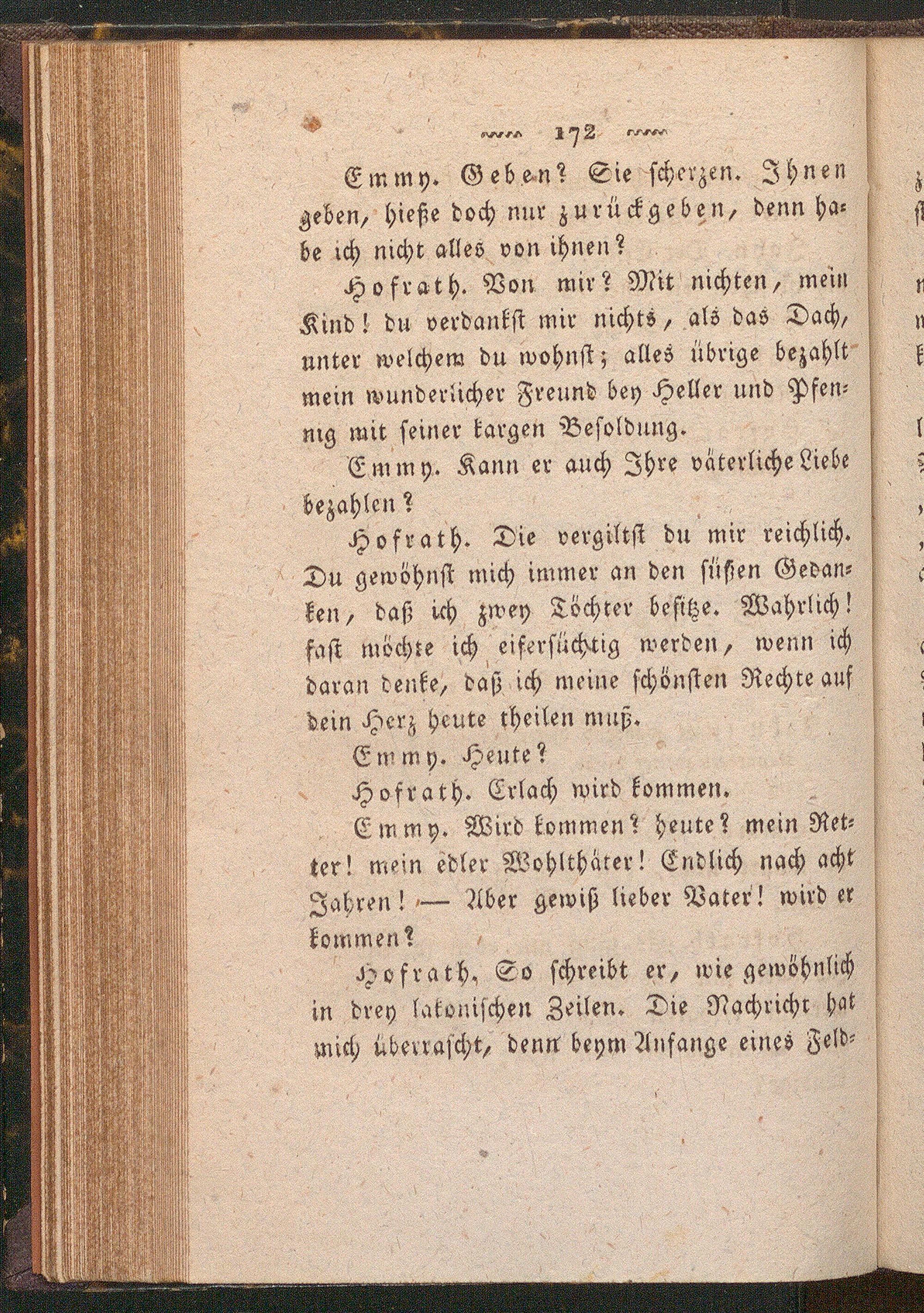 172

Emmy. Geben? Sie scherzen. Ihnen geben, hieße doch nur zurückgeben, denn habe ich nicht alles von ihnen?

Hofrath. Von mir? Mit nichten, mein Kind! du verdankst mir nichts, als das Dach, unter welchem du wohnst; alles übrige bezahlt mein wunderlicher Freund bey Heller und Pfennig mit seiner kargen Besoldung.

Emmy. Kann er auch Ihre väterliche Liebe bezahlen?

Hofrath. Die vergiltst du mir reichlich. Du gewöhnst mich immer an den süßen Gedanken, daß ich zwey Töchter besitze. Wahrlich! fast möchte ich eifersüchtig werden, wenn ich daran denke, daß ich meine schönsten Rechte auf dein Herz heute theilen muß.

Emmy. Heute?

Hofrath. Erlach wird kommen.

Emmy. Wird kommen? heute? mein Retter! mein edler Wohlthäter! Endlich nach acht Jahren! — Aber gewiß lieber Vater! wird er kommen?

Hofrath. So schreibt er, wie gewöhnlich in drey lakonischen Zeilen. Die Nachricht hat mich überrascht, denn beym Anfange eines Feld-